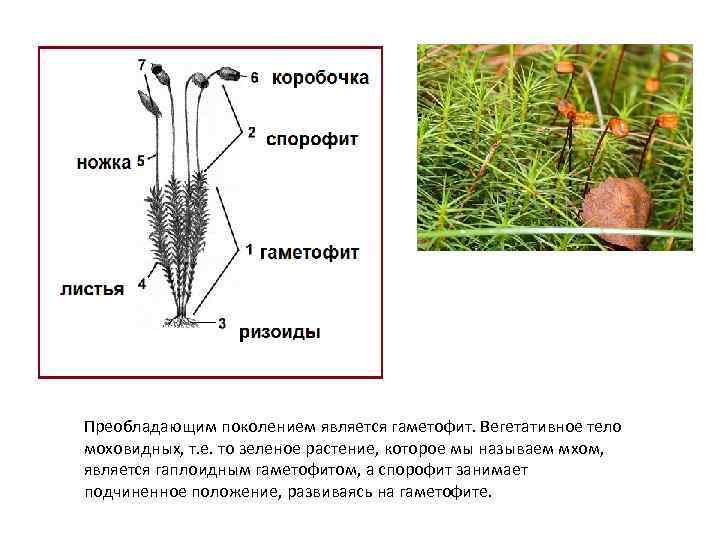 7
6 коробочка

2 спорофит

ножка 5

1 гаметофит

листья 4

3 ризоиды

Преобладающим поколением является гаметофит. Вегетативное тело моховидных, т.е. то зеленое растение, которое мы называем мхом, является гаплоидным гаметофитом, а спорофит занимает подчиненное положение, развиваясь на гаметофите.